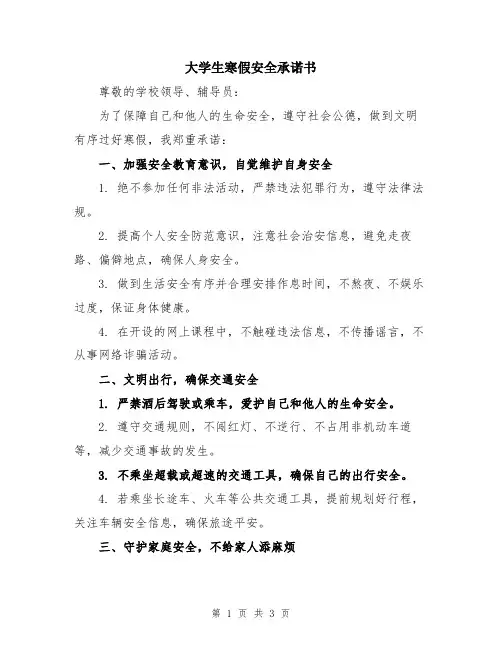 大学生寒假安全承诺书

尊敬的学校领导、辅导员：

为了保障自己和他人的生命安全，遵守社会公德，做到文明有序过好寒假，我郑重承诺：

一、加强安全教育意识，自觉维护自身安全

1. 绝不参加任何非法活动，严禁违法犯罪行为，遵守法律法规。

2. 提高个人安全防范意识，注意社会治安信息，避免走夜路、偏僻地点，确保人身安全。

3. 做到生活安全有序并合理安排作息时间，不熬夜、不娱乐过度，保证身体健康。

4. 在开设的网上课程中，不触碰违法信息，不传播谣言，不从事网络诈骗活动。

二、文明出行，确保交通安全

1. 严禁酒后驾驶或乘车，爱护自己和他人的生命安全。

2. 遵守交通规则，不闯红灯、不逆行、不占用非机动车道等，减少交通事故的发生。

3. 不乘坐超载或超速的交通工具，确保自己的出行安全。

4. 若乘坐长途车、火车等公共交通工具，提前规划好行程，关注车辆安全信息，确保旅途平安。

三、守护家庭安全，不给家人添麻烦

第 1 页 共 3 页